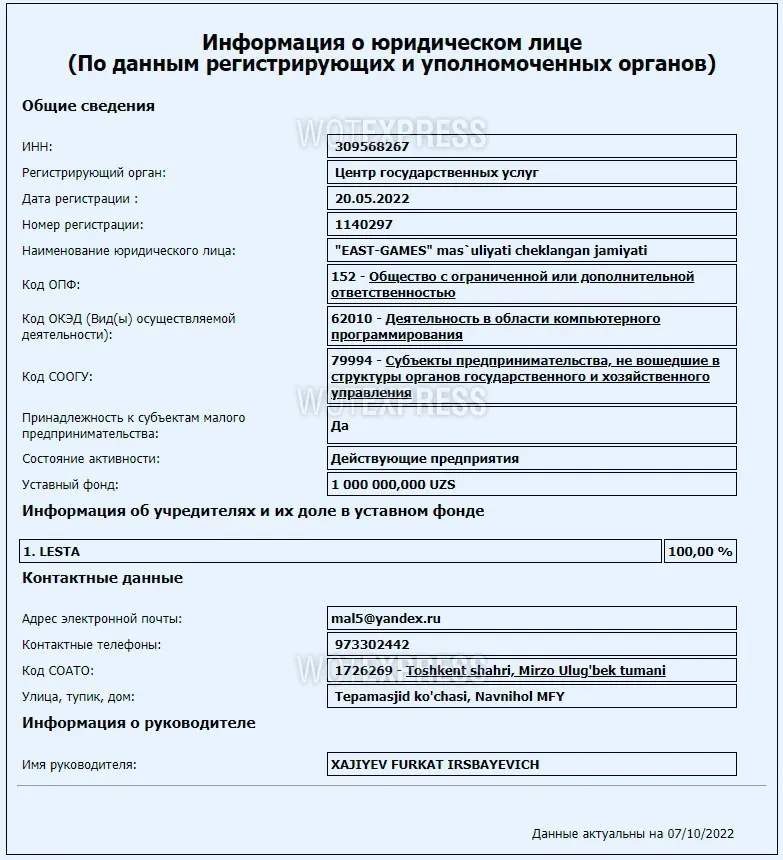 Информация о юридическом лице
(По данным регистрирующих и уполномоченных органов)

Общие сведения

WOTEXPRESS

| | |
|---|---|
| ИНН: | 309568267 |
| Регистрирующий орган: | Центр государственных услуг |
| Дата регистрации : | 20.05.2022 |
| Номер регистрации: | 1140297 |
| Наименование юридического лица: | "EAST-GAMES" mas`uliyati cheklangan jamiyati |
| Код ОПФ: | 152 - Общество с ограниченной или дополнительной ответственностью |
| Код ОКЭД (Вид(ы) осуществляемой деятельности): | 62010 - Деятельность в области компьютерного программирования |
| Код СООГУ: | 79994 - Субъекты предпринимательства, не вошедшие в структуры органов государственного и хозяйственного управления |
| Принадлежность к субъектам малого предпринимательства: | Да |
| Состояние активности: | Действующие предприятия |
| Уставный фонд: | 1 000 000,000 UZS |

WOTEXPRESS

Информация об учредителях и их доле в уставном фонде

| | |
|---|---|
| 1. LESTA | 100,00 % |

Контактные данные

| | |
|---|---|
| Адрес электронной почты: | mal5@yandex.ru |
| Контактные телефоны: | 973302442 |
| Код СОАТО: | 1726269 - Toshkent shahri, Mirzo Ulug'bek tumani |
| Улица, тупик, дом: | Tepamasjid ko'chasi, Navnihol MFY |

WOTEXPRESS

Информация о руководителе

| | |
|---|---|
| Имя руководителя: | XAJIYEV FURKAT IRSBAYEVICH |

Данные актуальны на 07/10/2022